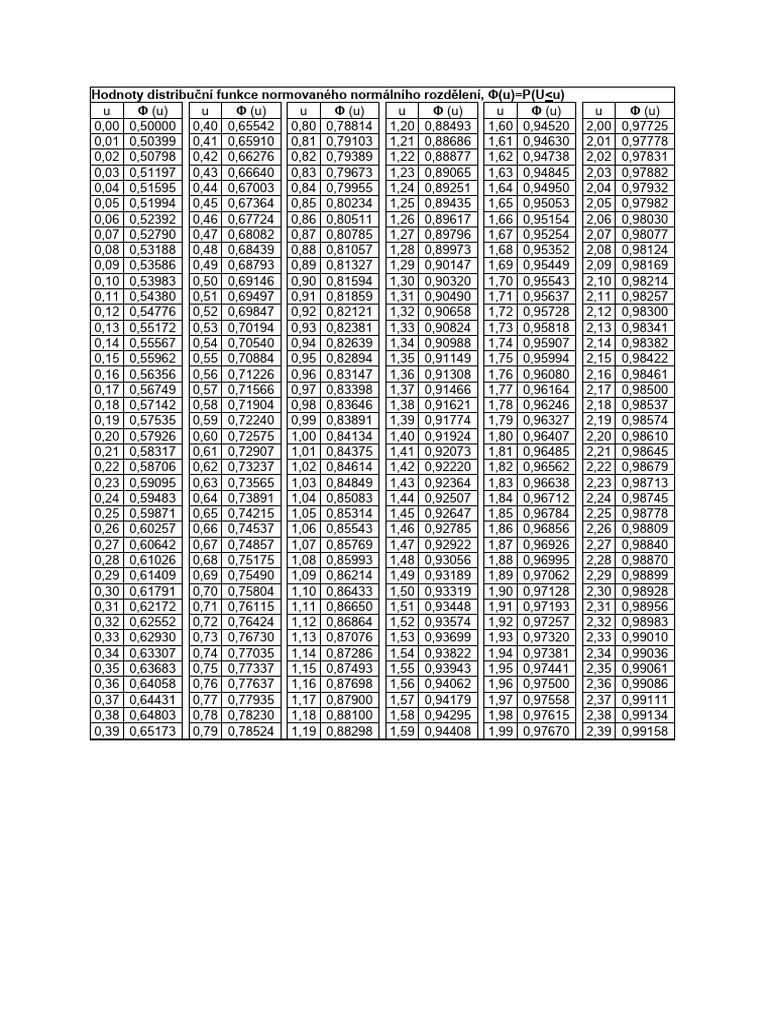 Hodnoty distribuční funkce normovaného normálního rozdělení, Φ(u)=P(U≤u)

| u | Φ (u) | u | Φ (u) | u | Φ (u) | u | Φ (u) | u | Φ (u) | u | Φ (u) |
|---|---|---|---|---|---|---|---|---|---|---|---|
| 0,00 | 0,50000 | 0,40 | 0,65542 | 0,80 | 0,78814 | 1,20 | 0,88493 | 1,60 | 0,94520 | 2,00 | 0,97725 |
| 0,01 | 0,50399 | 0,41 | 0,65910 | 0,81 | 0,79103 | 1,21 | 0,88686 | 1,61 | 0,94630 | 2,01 | 0,97778 |
| 0,02 | 0,50798 | 0,42 | 0,66276 | 0,82 | 0,79389 | 1,22 | 0,88877 | 1,62 | 0,94738 | 2,02 | 0,97831 |
| 0,03 | 0,51197 | 0,43 | 0,66640 | 0,83 | 0,79673 | 1,23 | 0,89065 | 1,63 | 0,94845 | 2,03 | 0,97882 |
| 0,04 | 0,51595 | 0,44 | 0,67003 | 0,84 | 0,79955 | 1,24 | 0,89251 | 1,64 | 0,94950 | 2,04 | 0,97932 |
| 0,05 | 0,51994 | 0,45 | 0,67364 | 0,85 | 0,80234 | 1,25 | 0,89435 | 1,65 | 0,95053 | 2,05 | 0,97982 |
| 0,06 | 0,52392 | 0,46 | 0,67724 | 0,86 | 0,80511 | 1,26 | 0,89617 | 1,66 | 0,95154 | 2,06 | 0,98030 |
| 0,07 | 0,52790 | 0,47 | 0,68082 | 0,87 | 0,80785 | 1,27 | 0,89796 | 1,67 | 0,95254 | 2,07 | 0,98077 |
| 0,08 | 0,53188 | 0,48 | 0,68439 | 0,88 | 0,81057 | 1,28 | 0,89973 | 1,68 | 0,95352 | 2,08 | 0,98124 |
| 0,09 | 0,53586 | 0,49 | 0,68793 | 0,89 | 0,81327 | 1,29 | 0,90147 | 1,69 | 0,95449 | 2,09 | 0,98169 |
| 0,10 | 0,53983 | 0,50 | 0,69146 | 0,90 | 0,81594 | 1,30 | 0,90320 | 1,70 | 0,95543 | 2,10 | 0,98214 |
| 0,11 | 0,54380 | 0,51 | 0,69497 | 0,91 | 0,81859 | 1,31 | 0,90490 | 1,71 | 0,95637 | 2,11 | 0,98257 |
| 0,12 | 0,54776 | 0,52 | 0,69847 | 0,92 | 0,82121 | 1,32 | 0,90658 | 1,72 | 0,95728 | 2,12 | 0,98300 |
| 0,13 | 0,55172 | 0,53 | 0,70194 | 0,93 | 0,82381 | 1,33 | 0,90824 | 1,73 | 0,95818 | 2,13 | 0,98341 |
| 0,14 | 0,55567 | 0,54 | 0,70540 | 0,94 | 0,82639 | 1,34 | 0,90988 | 1,74 | 0,95907 | 2,14 | 0,98382 |
| 0,15 | 0,55962 | 0,55 | 0,70884 | 0,95 | 0,82894 | 1,35 | 0,91149 | 1,75 | 0,95994 | 2,15 | 0,98422 |
| 0,16 | 0,56356 | 0,56 | 0,71226 | 0,96 | 0,83147 | 1,36 | 0,91308 | 1,76 | 0,96080 | 2,16 | 0,98461 |
| 0,17 | 0,56749 | 0,57 | 0,71566 | 0,97 | 0,83398 | 1,37 | 0,91466 | 1,77 | 0,96164 | 2,17 | 0,98500 |
| 0,18 | 0,57142 | 0,58 | 0,71904 | 0,98 | 0,83646 | 1,38 | 0,91621 | 1,78 | 0,96246 | 2,18 | 0,98537 |
| 0,19 | 0,57535 | 0,59 | 0,72240 | 0,99 | 0,83891 | 1,39 | 0,91774 | 1,79 | 0,96327 | 2,19 | 0,98574 |
| 0,20 | 0,57926 | 0,60 | 0,72575 | 1,00 | 0,84134 | 1,40 | 0,91924 | 1,80 | 0,96407 | 2,20 | 0,98610 |
| 0,21 | 0,58317 | 0,61 | 0,72907 | 1,01 | 0,84375 | 1,41 | 0,92073 | 1,81 | 0,96485 | 2,21 | 0,98645 |
| 0,22 | 0,58706 | 0,62 | 0,73237 | 1,02 | 0,84614 | 1,42 | 0,92220 | 1,82 | 0,96562 | 2,22 | 0,98679 |
| 0,23 | 0,59095 | 0,63 | 0,73565 | 1,03 | 0,84849 | 1,43 | 0,92364 | 1,83 | 0,96638 | 2,23 | 0,98713 |
| 0,24 | 0,59483 | 0,64 | 0,73891 | 1,04 | 0,85083 | 1,44 | 0,92507 | 1,84 | 0,96712 | 2,24 | 0,98745 |
| 0,25 | 0,59871 | 0,65 | 0,74215 | 1,05 | 0,85314 | 1,45 | 0,92647 | 1,85 | 0,96784 | 2,25 | 0,98778 |
| 0,26 | 0,60257 | 0,66 | 0,74537 | 1,06 | 0,85543 | 1,46 | 0,92785 | 1,86 | 0,96856 | 2,26 | 0,98809 |
| 0,27 | 0,60642 | 0,67 | 0,74857 | 1,07 | 0,85769 | 1,47 | 0,92922 | 1,87 | 0,96926 | 2,27 | 0,98840 |
| 0,28 | 0,61026 | 0,68 | 0,75175 | 1,08 | 0,85993 | 1,48 | 0,93056 | 1,88 | 0,96995 | 2,28 | 0,98870 |
| 0,29 | 0,61409 | 0,69 | 0,75490 | 1,09 | 0,86214 | 1,49 | 0,93189 | 1,89 | 0,97062 | 2,29 | 0,98899 |
| 0,30 | 0,61791 | 0,70 | 0,75804 | 1,10 | 0,86433 | 1,50 | 0,93319 | 1,90 | 0,97128 | 2,30 | 0,98928 |
| 0,31 | 0,62172 | 0,71 | 0,76115 | 1,11 | 0,86650 | 1,51 | 0,93448 | 1,91 | 0,97193 | 2,31 | 0,98956 |
| 0,32 | 0,62552 | 0,72 | 0,76424 | 1,12 | 0,86864 | 1,52 | 0,93574 | 1,92 | 0,97257 | 2,32 | 0,98983 |
| 0,33 | 0,62930 | 0,73 | 0,76730 | 1,13 | 0,87076 | 1,53 | 0,93699 | 1,93 | 0,97320 | 2,33 | 0,99010 |
| 0,34 | 0,63307 | 0,74 | 0,77035 | 1,14 | 0,87286 | 1,54 | 0,93822 | 1,94 | 0,97381 | 2,34 | 0,99036 |
| 0,35 | 0,63683 | 0,75 | 0,77337 | 1,15 | 0,87493 | 1,55 | 0,93943 | 1,95 | 0,97441 | 2,35 | 0,99061 |
| 0,36 | 0,64058 | 0,76 | 0,77637 | 1,16 | 0,87698 | 1,56 | 0,94062 | 1,96 | 0,97500 | 2,36 | 0,99086 |
| 0,37 | 0,64431 | 0,77 | 0,77935 | 1,17 | 0,87900 | 1,57 | 0,94179 | 1,97 | 0,97558 | 2,37 | 0,99111 |
| 0,38 | 0,64803 | 0,78 | 0,78230 | 1,18 | 0,88100 | 1,58 | 0,94295 | 1,98 | 0,97615 | 2,38 | 0,99134 |
| 0,39 | 0,65173 | 0,79 | 0,78524 | 1,19 | 0,88298 | 1,59 | 0,94408 | 1,99 | 0,97670 | 2,39 | 0,99158 |